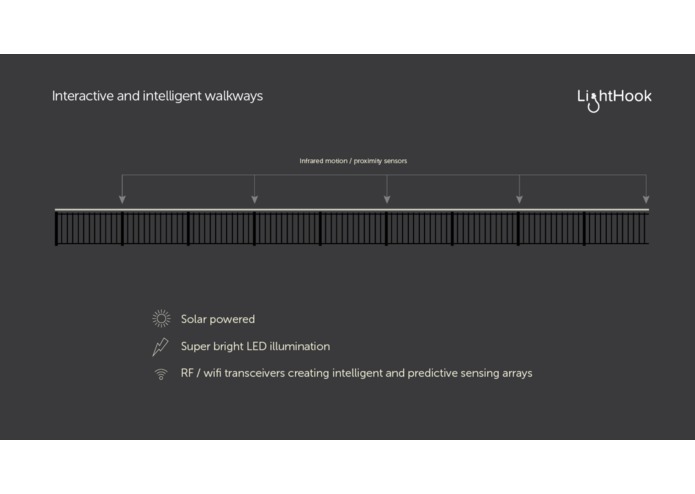 Interactive and intelligent walkways

LightHook

Infrared motion / proximity sensors

Solar powered

Super bright LED illumination

RF / wifi transceivers creating intelligent and predictive sensing arrays